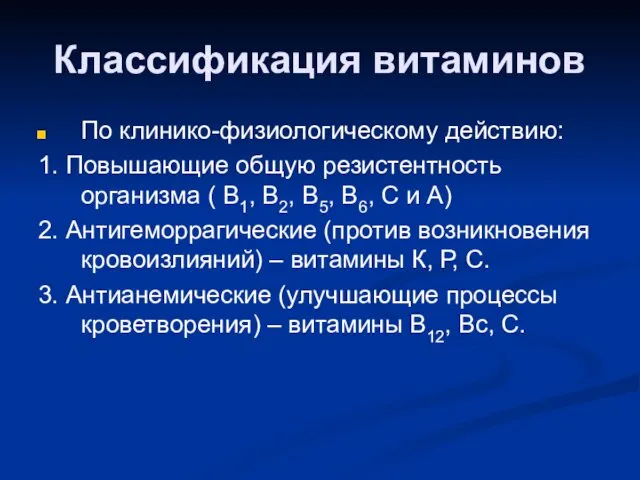 Классификация витаминов

По клинико-физиологическому действию:

1. Повышающие общую резистентность организма ( $B_1$, $B_2$, $B_5$, $B_6$, С и А)

2. Антигеморрагические (против возникновения кровоизлияний) – витамины К, Р, С.

3. Антианемические (улучшающие процессы кроветворения) – витамины $B_{12}$, Вс, С.